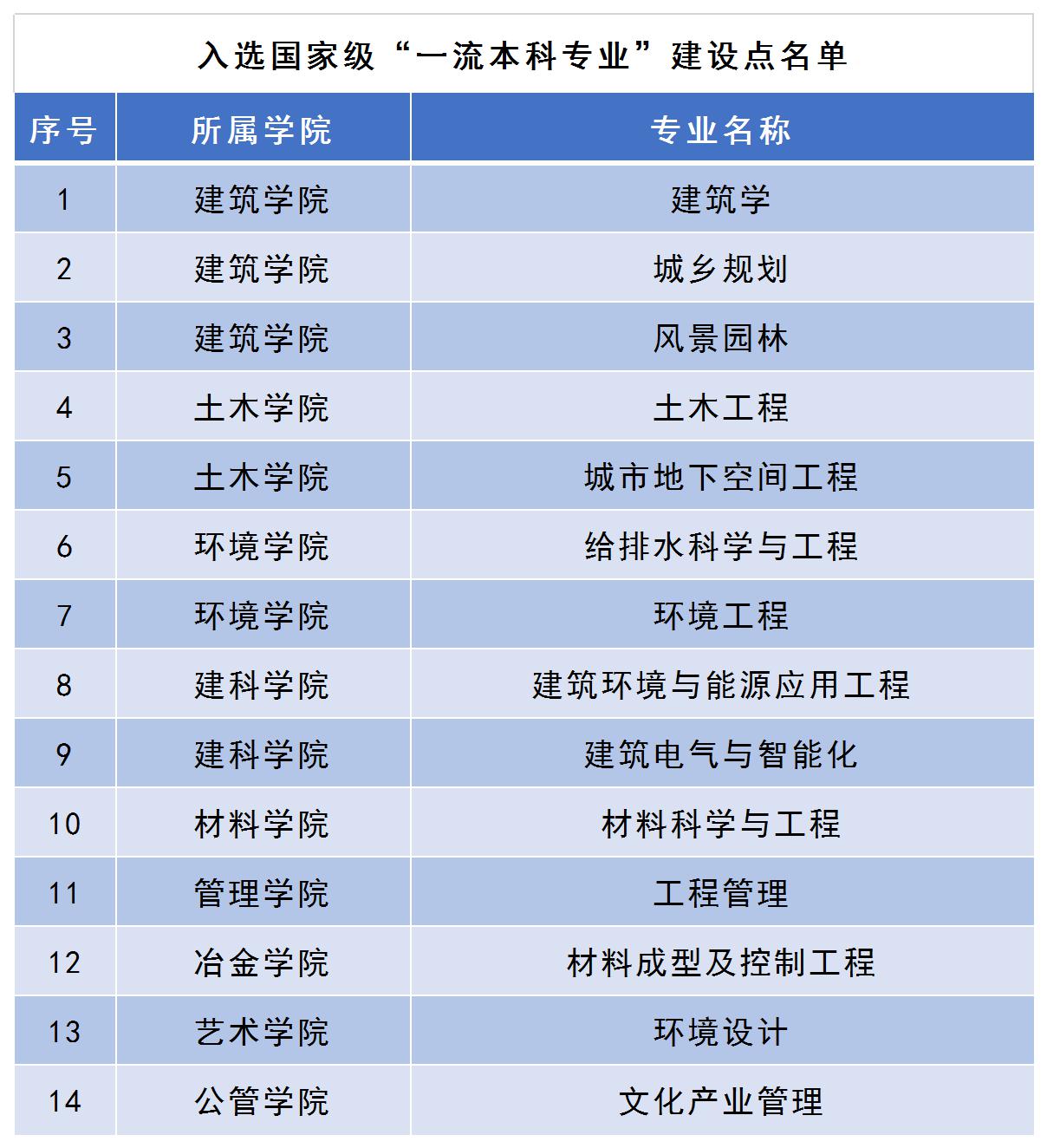 入选国家级“一流本科专业”建设点名单

| 序号 | 所属学院 | 专业名称 |
|---|---|---|
| 1 | 建筑学院 | 建筑学 |
| 2 | 建筑学院 | 城乡规划 |
| 3 | 建筑学院 | 风景园林 |
| 4 | 土木学院 | 土木工程 |
| 5 | 土木学院 | 城市地下空间工程 |
| 6 | 环境学院 | 给排水科学与工程 |
| 7 | 环境学院 | 环境工程 |
| 8 | 建科学院 | 建筑环境与能源应用工程 |
| 9 | 建科学院 | 建筑电气与智能化 |
| 10 | 材料学院 | 材料科学与工程 |
| 11 | 管理学院 | 工程管理 |
| 12 | 冶金学院 | 材料成型及控制工程 |
| 13 | 艺术学院 | 环境设计 |
| 14 | 公管学院 | 文化产业管理 |